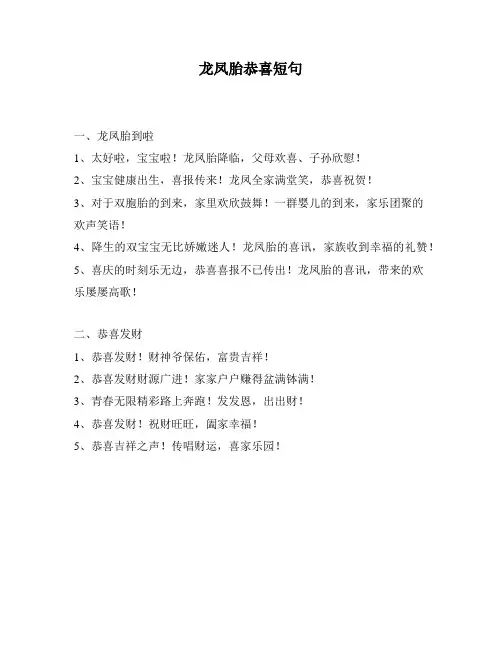 龙凤胎恭喜短句

一、龙凤胎到啦

1、太好啦，宝宝啦！龙凤胎降临，父母欢喜、子孙欣慰！

2、宝宝健康出生，喜报传来！龙凤全家满堂笑，恭喜祝贺！

3、对于双胞胎的到来，家里欢欣鼓舞！一群婴儿的到来，家乐团聚的欢声笑语！

4、降生的双宝宝无比娇嫩迷人！龙凤胎的喜讯，家族收到幸福的礼赞！

5、喜庆的时刻乐无边，恭喜喜报不已传出！龙凤胎的喜讯，带来的欢乐屡屡高歌！

二、恭喜发财

1、恭喜发财！财神爷保佑，富贵吉祥！

2、恭喜发财财源广进！家家户户赚得盆满钵满！

3、青春无限精彩路上奔跑！发发恩，出出财！

4、恭喜发财！祝财旺旺，阖家幸福！

5、恭喜吉祥之声！传唱财运，喜家乐园！